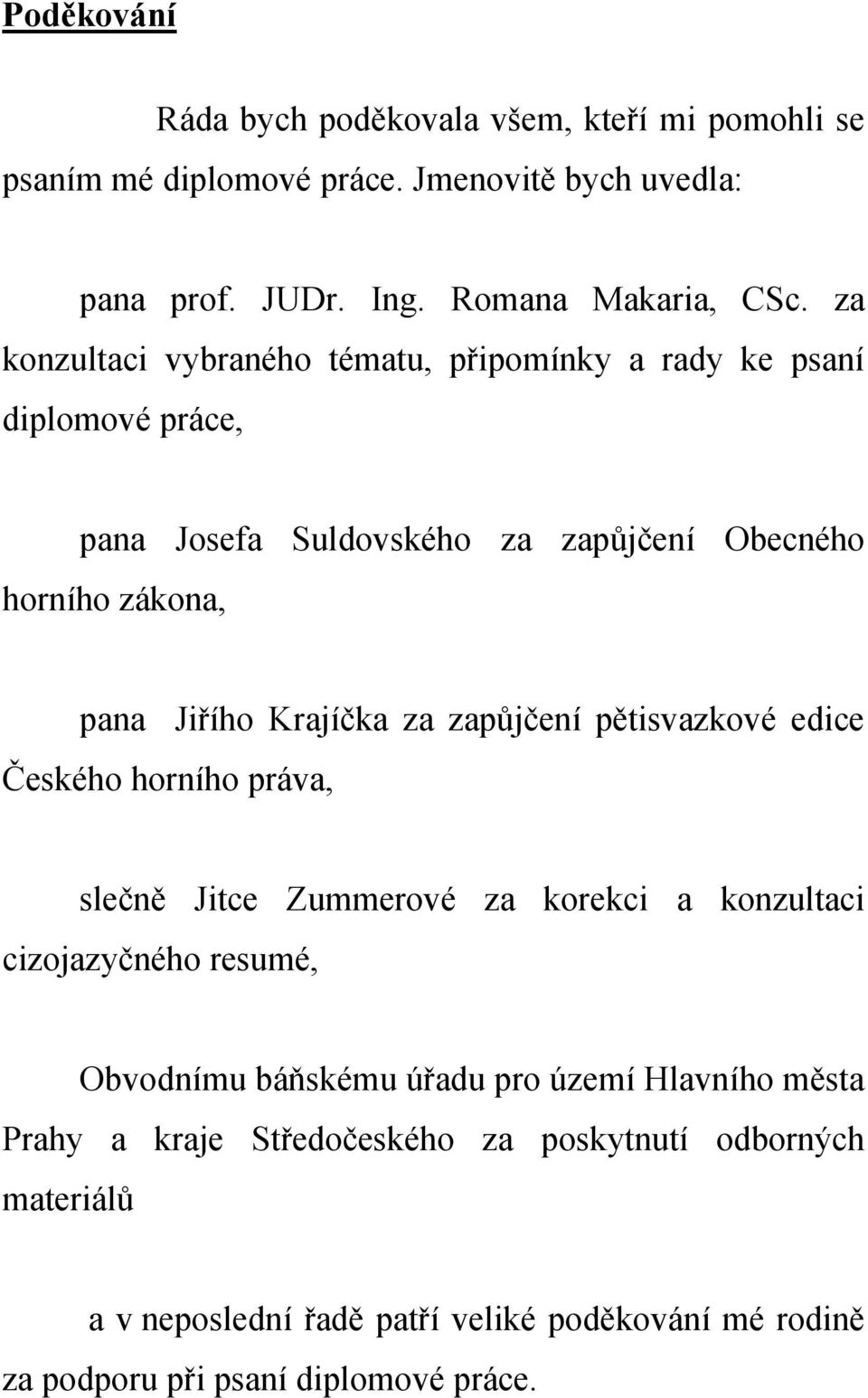 Poděkování

Ráda bych poděkovala všem, kteří mi pomohli se psaním mé diplomové práce. Jmenovitě bych uvedla:

pana prof. JUDr. Ing. Romana Makaria, CSc. za konzultaci vybraného tématu, připomínky a rady ke psaní diplomové práce,

pana Josefa Suldovského za zapůjčení Obecného horního zákona,

pana Jiřího Krajíčka za zapůjčení pětisvazkové edice Českého horního práva,

slečně Jitce Zummerové za korekci a konzultaci cizojazyčného resumé,

Obvodnímu báňskému úřadu pro území Hlavního města Prahy a kraje Středočeského za poskytnutí odborných materiálů

a v neposlední řadě patří veliké poděkování mé rodině za podporu při psaní diplomové práce.